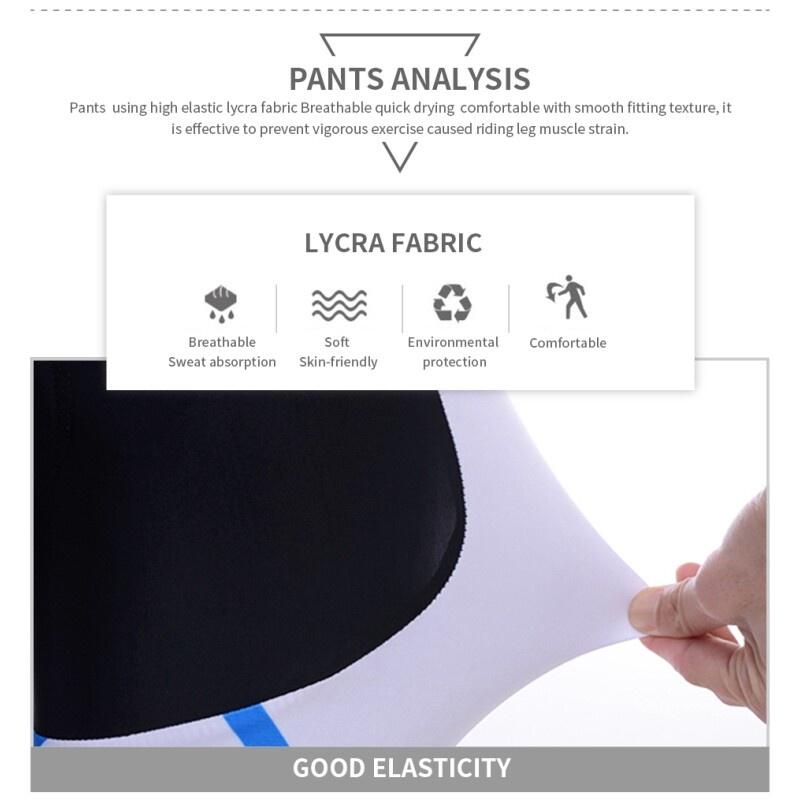 PANTS ANALYSIS

Pants using high elastic lycra fabric Breathable quick drying comfortable with smooth fitting texture, it is effective to prevent vigorous exercise caused riding leg muscle strain.

LYCRA FABRIC

Breathable
Sweat absorption

Soft
Skin-friendly

Environmental
protection

Comfortable

GOOD ELASTICITY